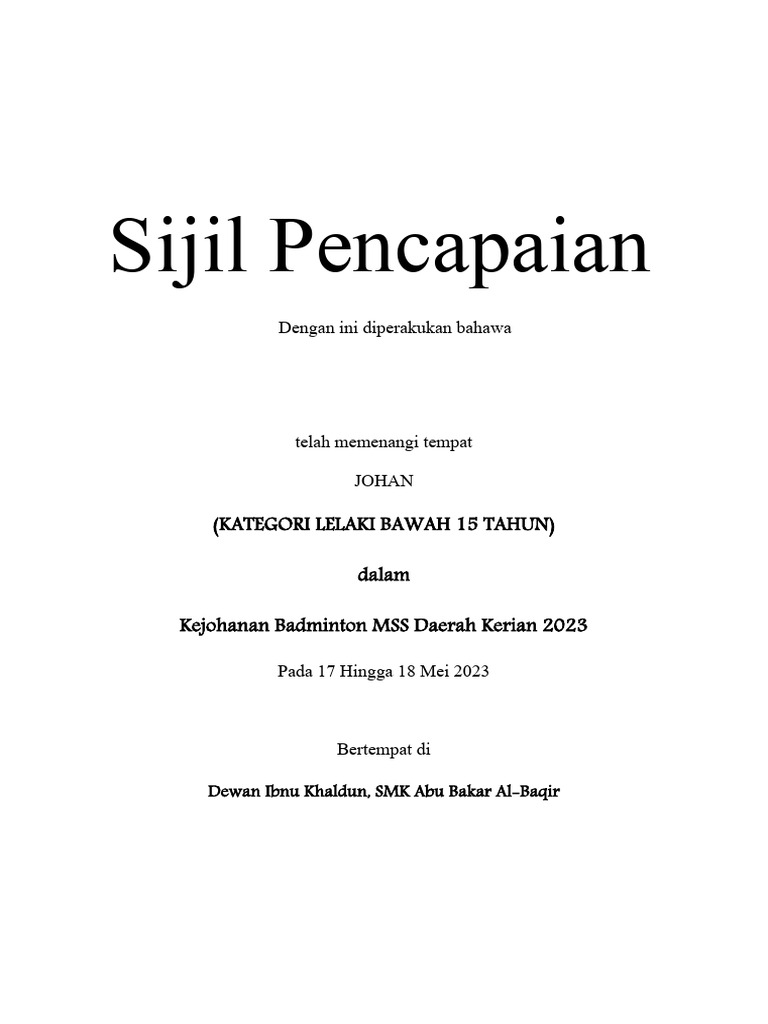 Sijil Pencapaian

Dengan ini diperakukan bahawa

telah memenangi tempat

JOHAN

(KATEGORI LELAKI BAWAH 15 TAHUN)

dalam

Kejohanan Badminton MSS Daerah Kerian 2023

Pada 17 Hingga 18 Mei 2023

Bertempat di

Dewan Ibnu Khaldun, SMK Abu Bakar Al-Baqir